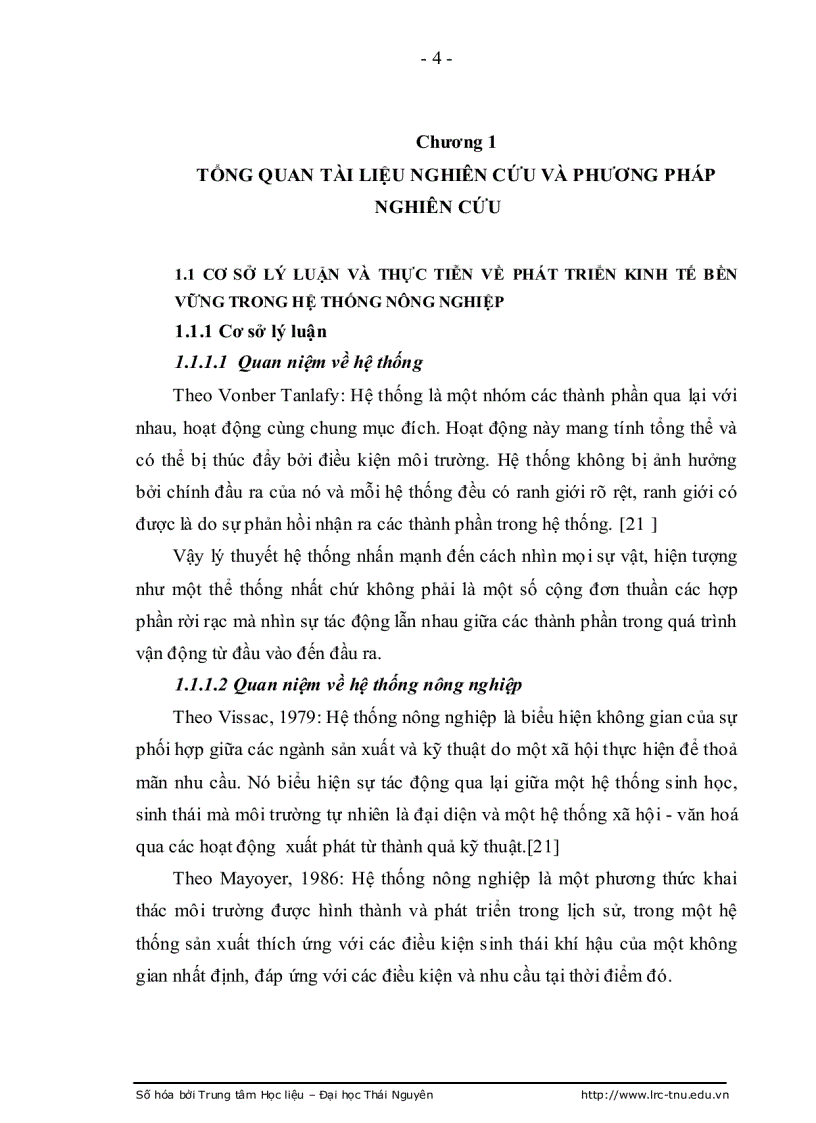 - 4 -

Chương 1
TỔNG QUAN TÀI LIỆU NGHIÊN CỨU VÀ PHƯƠNG PHÁP NGHIÊN CỨU

1.1 CƠ SỞ LÝ LUẬN VÀ THỰC TIỄN VỀ PHÁT TRIỂN KINH TẾ BỀN VỮNG TRONG HỆ THỐNG NÔNG NGHIỆP

1.1.1 Cơ sở lý luận

1.1.1.1 Quan niệm về hệ thống

Theo Vonber Tanlafy: Hệ thống là một nhóm các thành phần qua lại với nhau, hoạt động cùng chung mục đích. Hoạt động này mang tính tổng thể và có thể bị thúc đẩy bởi điều kiện môi trường. Hệ thống không bị ảnh hưởng bởi chính đầu ra của nó và mỗi hệ thống đều có ranh giới rõ rệt, ranh giới có được là do sự phản hồi nhận ra các thành phần trong hệ thống. [21 ]

Vậy lý thuyết hệ thống nhấn mạnh đến cách nhìn mọi sự vật, hiện tượng như một thể thống nhất chứ không phải là một số cộng đơn thuần các hợp phần rời rạc mà nhìn sự tác động lẫn nhau giữa các thành phần trong quá trình vận động từ đầu vào đến đầu ra.

1.1.1.2 Quan niệm về hệ thống nông nghiệp

Theo Vissac, 1979: Hệ thống nông nghiệp là biểu hiện không gian của sự phối hợp giữa các ngành sản xuất và kỹ thuật do một xã hội thực hiện để thoả mãn nhu cầu. Nó biểu hiện sự tác động qua lại giữa một hệ thống sinh học, sinh thái mà môi trường tự nhiên là đại diện và một hệ thống xã hội - văn hoá qua các hoạt động xuất phát từ thành quả kỹ thuật.[21]

Theo Mayoyer, 1986: Hệ thống nông nghiệp là một phương thức khai thác môi trường được hình thành và phát triển trong lịch sử, trong một hệ thống sản xuất thích ứng với các điều kiện sinh thái khí hậu của một không gian nhất định, đáp ứng với các điều kiện và nhu cầu tại thời điểm đó.

Số hóa bởi Trung tâm Học liệu – Đại học Thái Nguyên http://www.lrc-tnu.edu.vn